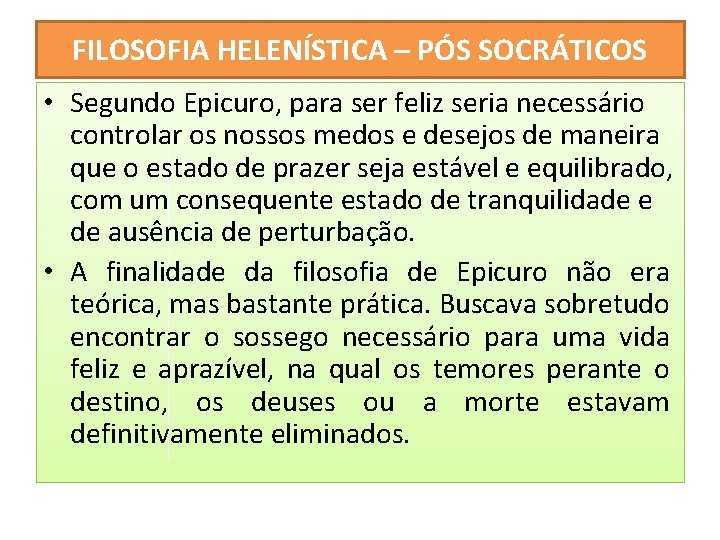 FILOSOFIA HELENÍSTICA – PÓS SOCRÁTICOS

• Segundo Epicuro, para ser feliz seria necessário controlar os nossos medos e desejos de maneira que o estado de prazer seja estável e equilibrado, com um consequente estado de tranquilidade e de ausência de perturbação.

• A finalidade da filosofia de Epicuro não era teórica, mas bastante prática. Buscava sobretudo encontrar o sossego necessário para uma vida feliz e aprazível, na qual os temores perante o destino, os deuses ou a morte estavam definitivamente eliminados.